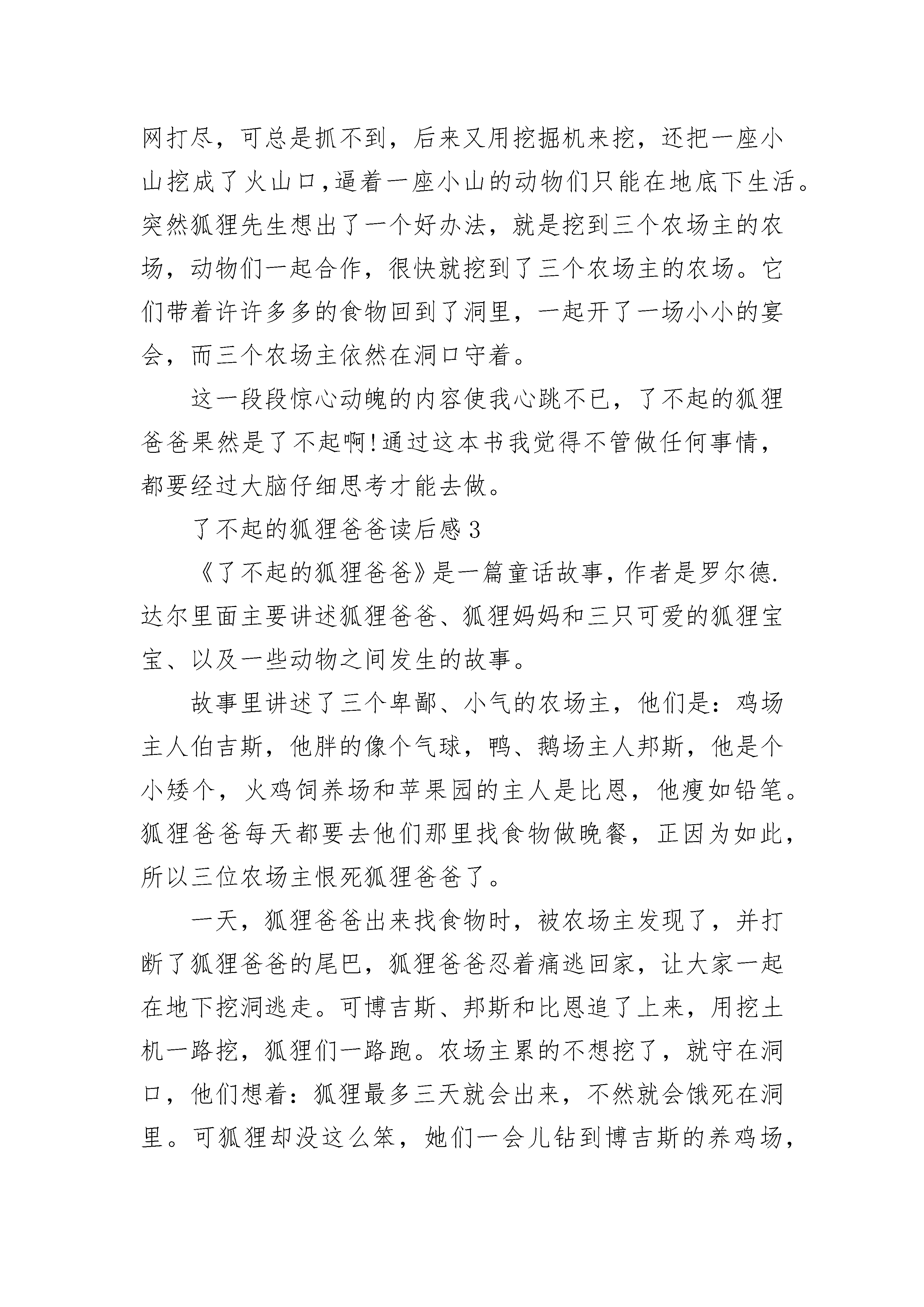 网打尽，可总是抓不到，后来又用挖掘机来挖，还把一座小山挖成了火山口,逼着一座小山的动物们只能在地底下生活。突然狐狸先生想出了一个好办法，就是挖到三个农场主的农场，动物们一起合作，很快就挖到了三个农场主的农场。它们带着许许多多的食物回到了洞里，一起开了一场小小的宴会，而三个农场主依然在洞口守着。

这一段段惊心动魄的内容使我心跳不已，了不起的狐狸爸爸果然是了不起啊!通过这本书我觉得不管做任何事情，都要经过大脑仔细思考才能去做。

了不起的狐狸爸爸读后感3

《了不起的狐狸爸爸》是一篇童话故事，作者是罗尔德.达尔里面主要讲述狐狸爸爸、狐狸妈妈和三只可爱的狐狸宝宝、以及一些动物之间发生的故事。

故事里讲述了三个卑鄙、小气的农场主，他们是：鸡场主人伯吉斯，他胖的像个气球，鸭、鹅场主人邦斯，他是个小矮个，火鸡饲养场和苹果园的主人是比恩，他瘦如铅笔。狐狸爸爸每天都要去他们那里找食物做晚餐，正因为如此，所以三位农场主恨死狐狸爸爸了。

一天，狐狸爸爸出来找食物时，被农场主发现了，并打断了狐狸爸爸的尾巴，狐狸爸爸忍着痛逃回家，让大家一起在地下挖洞逃走。可博吉斯、邦斯和比恩追了上来，用挖土机一路挖，狐狸们一路跑。农场主累的不想挖了，就守在洞口，他们想着：狐狸最多三天就会出来，不然就会饿死在洞里。可狐狸却没这么笨，她们一会儿钻到博吉斯的养鸡场，